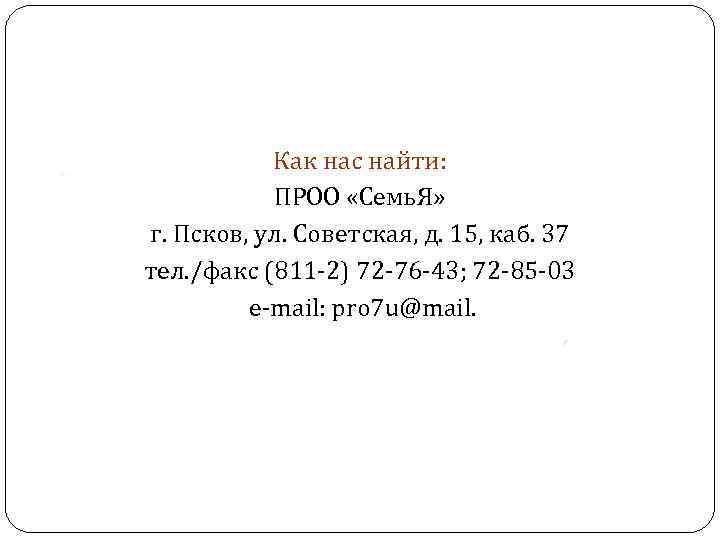 Как нас найти:
ПРОО «СемьЯ»
г. Псков, ул. Советская, д. 15, каб. 37
тел./факс (811-2) 72-76-43; 72-85-03
e-mail: pro7u@mail.